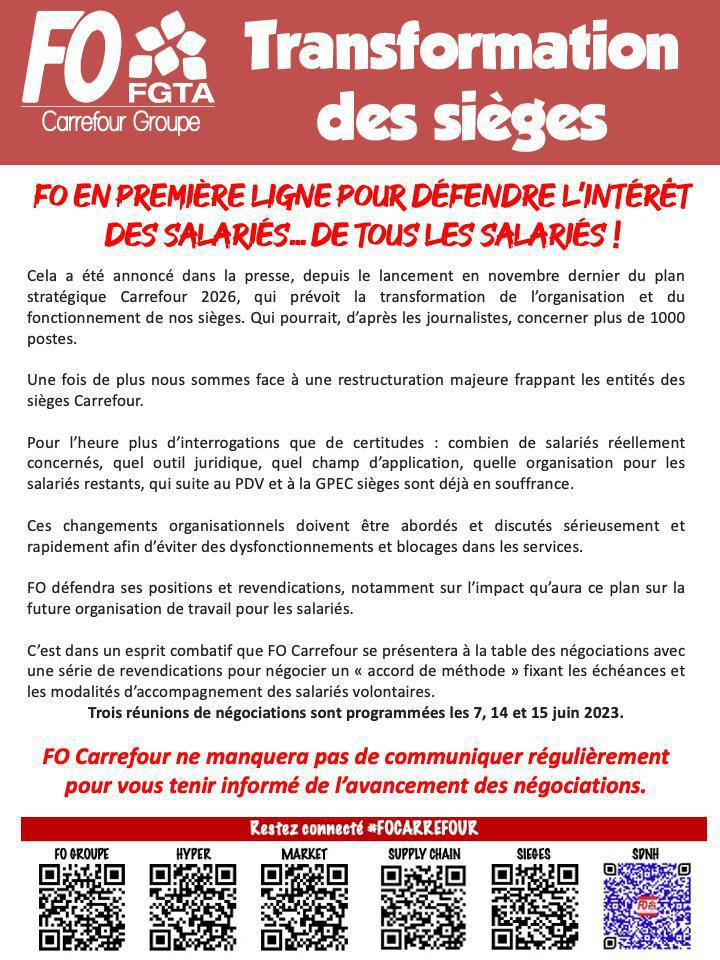 FO FGTA
Carrefour Groupe

Transformation des sièges

FO EN PREMIÈRE LIGNE POUR DÉFENDRE L'INTÉRÊT DES SALARIÉS… DE TOUS LES SALARIÉS !

Cela a été annoncé dans la presse, depuis le lancement en novembre dernier du plan stratégique Carrefour 2026, qui prévoit la transformation de l'organisation et du fonctionnement de nos sièges. Qui pourrait, d'après les journalistes, concerner plus de 1000 postes.

Une fois de plus nous sommes face à une restructuration majeure frappant les entités des sièges Carrefour.

Pour l'heure plus d'interrogations que de certitudes : combien de salariés réellement concernés, quel outil juridique, quel champ d'application, quelle organisation pour les salariés restants, qui suite au PDV et à la GPEC sièges sont déjà en souffrance.

Ces changements organisationnels doivent être abordés et discutés sérieusement et rapidement afin d'éviter des dysfonctionnements et blocages dans les services.

FO défendra ses positions et revendications, notamment sur l'impact qu'aura ce plan sur la future organisation de travail pour les salariés.

C'est dans un esprit combatif que FO Carrefour se présentera à la table des négociations avec une série de revendications pour négocier un « accord de méthode » fixant les échéances et les modalités d'accompagnement des salariés volontaires.
Trois réunions de négociations sont programmées les 7, 14 et 15 juin 2023.

FO Carrefour ne manquera pas de communiquer régulièrement pour vous tenir informé de l'avancement des négociations.

Restez connecté #FOCARREFOUR

FO GROUPE HYPER MARKET SUPPLY CHAIN SIEGES SDNH